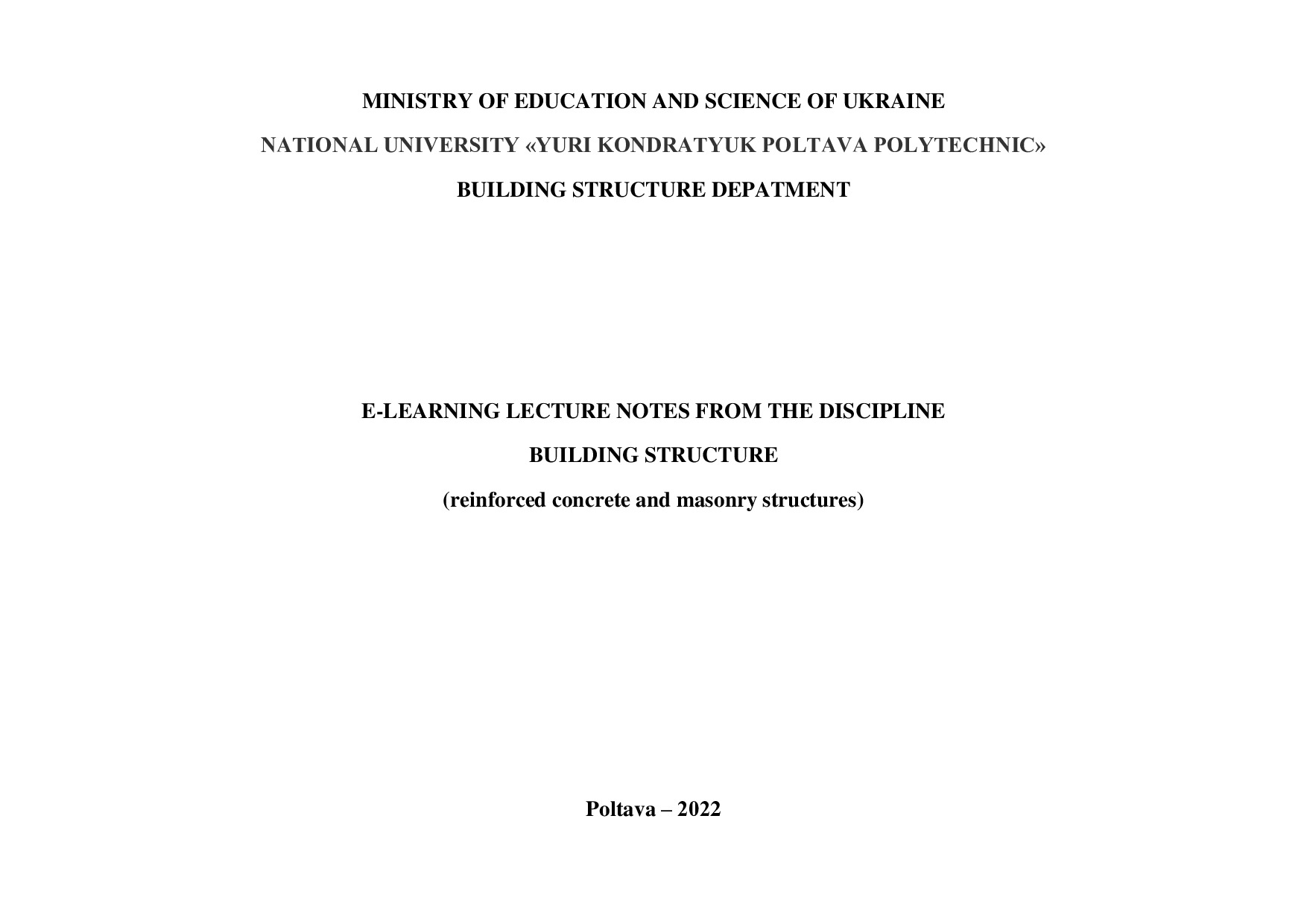 MINISTRY OF EDUCATION AND SCIENCE OF UKRAINE

NATIONAL UNIVERSITY «YURI KONDRATYUK POLTAVA POLYTECHNIC»

BUILDING STRUCTURE DEPATMENT

E-LEARNING LECTURE NOTES FROM THE DISCIPLINE

BUILDING STRUCTURE

(reinforced concrete and masonry structures)

Poltava – 2022